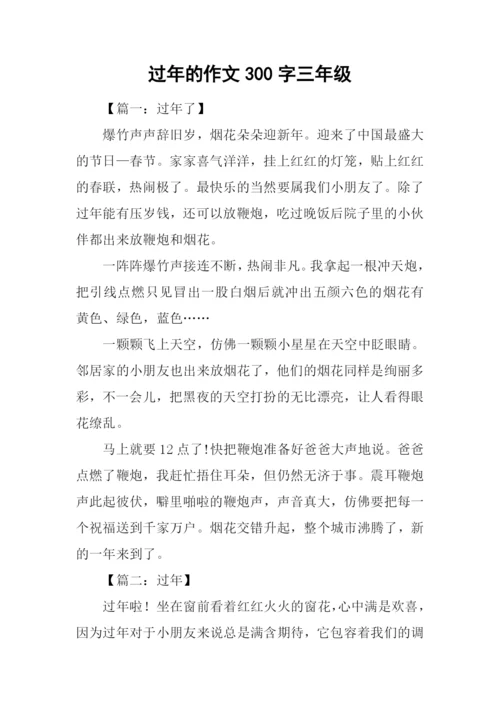 过年的作文 300 字三年级

【篇一：过年了】

爆竹声声辞旧岁，烟花朵朵迎新年。迎来了中国最盛大的节日—春节。家家喜气洋洋，挂上红红的灯笼，贴上红红的春联，热闹极了。最快乐的当然要属我们小朋友了。除了过年能有压岁钱，还可以放鞭炮，吃过晚饭后院子里的小伙伴都出来放鞭炮和烟花。

一阵阵爆竹声接连不断，热闹非凡。我拿起一根冲天炮，把引线点燃只见冒出一股白烟后就冲出五颜六色的烟花有黄色、绿色，蓝色……

一颗颗飞上天空，仿佛一颗颗小星星在天空中眨眼睛。邻居家的小朋友也出来放烟花了，他们的烟花同样是绚丽多彩，不一会儿，把黑夜的天空打扮的无比漂亮，让人看得眼花缭乱。

马上就要 12 点了!快把鞭炮准备好爸爸大声地说。爸爸点燃了鞭炮，我赶忙捂住耳朵，但仍然无济于事。震耳鞭炮声此起彼伏，噼里啪啦的鞭炮声，声音真大，仿佛要把每一个祝福送到千家万户。烟花交错升起，整个城市沸腾了，新的一年来到了。

【篇二：过年】

过年啦！坐在窗前看着红红火火的窗花，心中满是欢喜，因为过年对于小朋友来说总是满含期待，它包容着我们的调